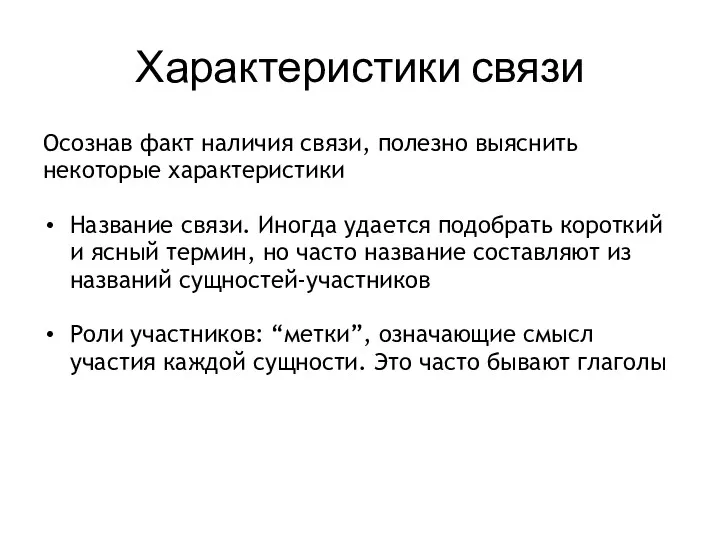 Характеристики связи

Осознав факт наличия связи, полезно выяснить некоторые характеристики

• Название связи. Иногда удается подобрать короткий и ясный термин, но часто название составляют из названий сущностей-участников

• Роли участников: “метки”, означающие смысл участия каждой сущности. Это часто бывают глаголы